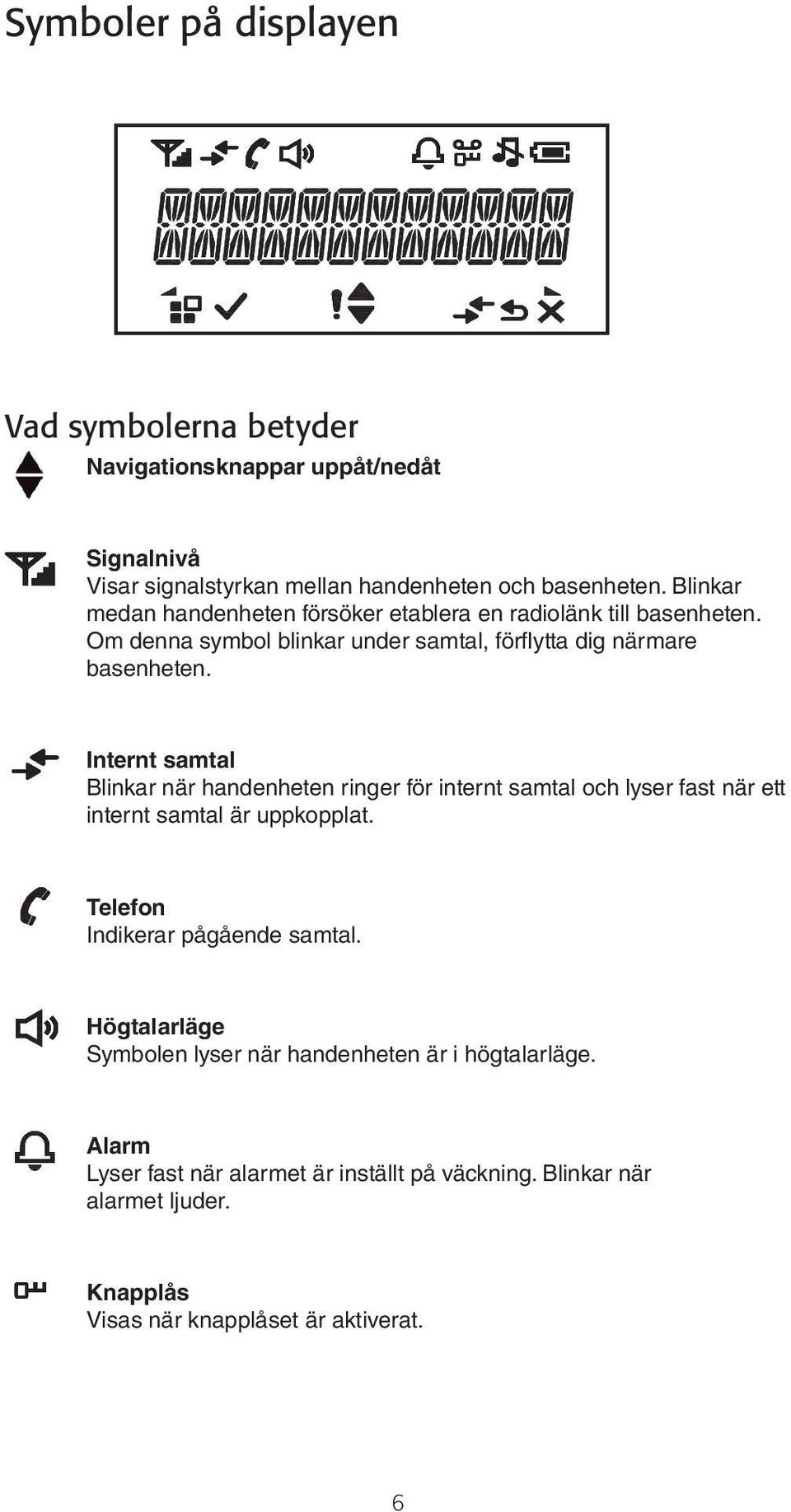 Symboler på displayen

Vad symbolerna betyder

Navigationsknappar uppåt/nedåt

Signalnivå
Visar signalstyrkan mellan handenheten och basenheten. Blinkar medan handenheten försöker etablera en radiolänk till basenheten. Om denna symbol blinkar under samtal, förflytta dig närmare basenheten.

Internt samtal
Blinkar när handenheten ringer för internt samtal och lyser fast när ett internt samtal är uppkopplat.

Telefon
Indikerar pågående samtal.

Högtalarläge
Symbolen lyser när handenheten är i högtalarläge.

Alarm
Lyser fast när alarmet är inställt på väckning. Blinkar när alarmet ljuder.

Knapplås
Visas när knapplåset är aktiverat.

6